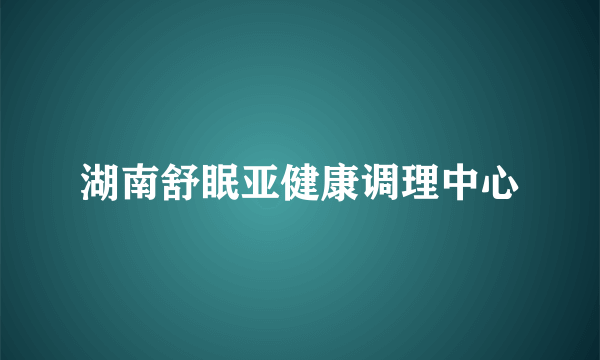 湖南舒眠亚健康调理中心